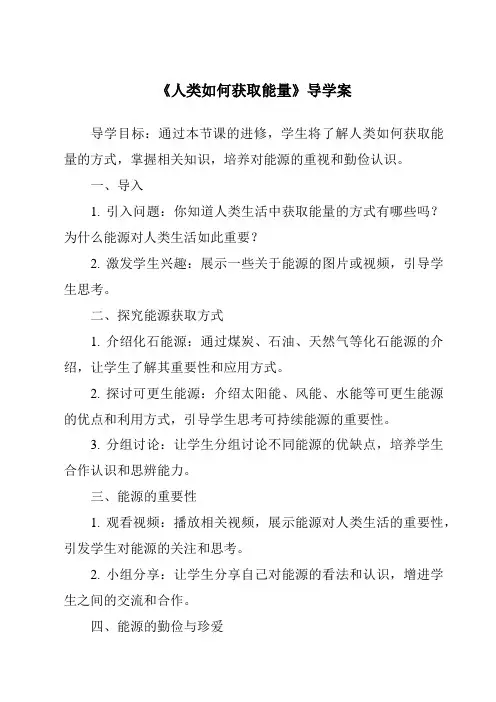 《人类如何获取能量》导学案

导学目标：通过本节课的进修，学生将了解人类如何获取能量的方式，掌握相关知识，培养对能源的重视和勤俭认识。

一、导入

1. 引入问题：你知道人类生活中获取能量的方式有哪些吗？为什么能源对人类生活如此重要？

2. 激发学生兴趣：展示一些关于能源的图片或视频，引导学生思考。

二、探究能源获取方式

1. 介绍化石能源：通过煤炭、石油、天然气等化石能源的介绍，让学生了解其重要性和应用方式。

2. 探讨可更生能源：介绍太阳能、风能、水能等可更生能源的优点和利用方式，引导学生思考可持续能源的重要性。

3. 分组讨论：让学生分组讨论不同能源的优缺点，培养学生合作认识和思辨能力。

三、能源的重要性

1. 观看视频：播放相关视频，展示能源对人类生活的重要性，引发学生对能源的关注和思考。

2. 小组分享：让学生分享自己对能源的看法和认识，增进学生之间的交流和合作。

四、能源的勤俭与珍爱